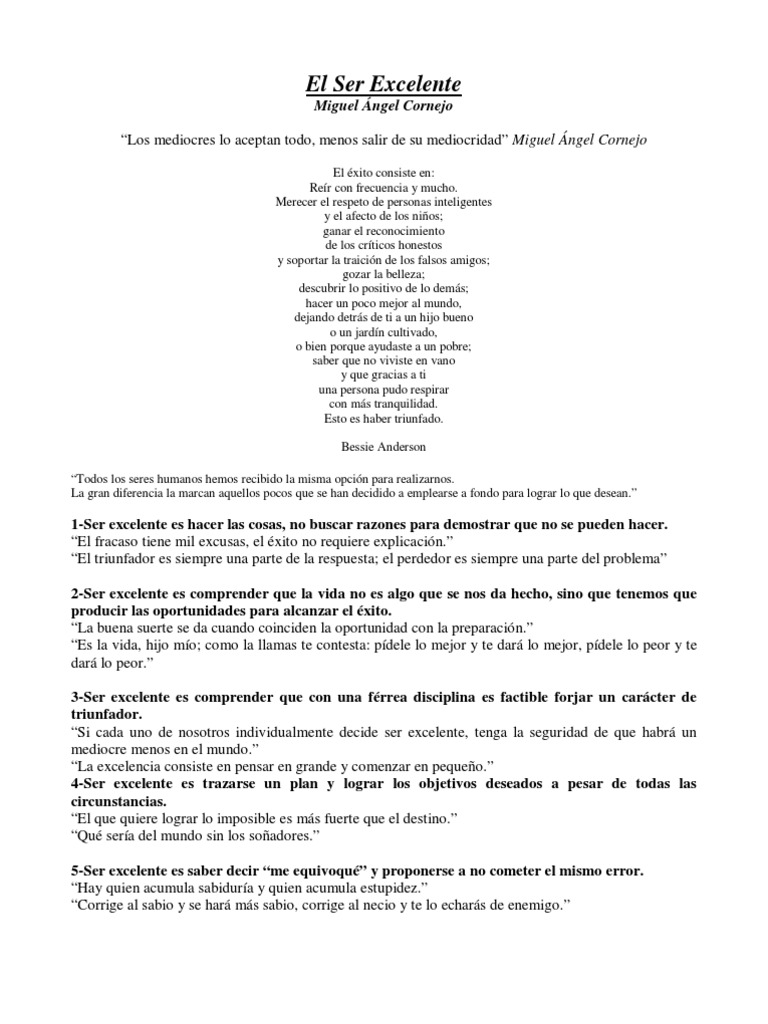 El Ser Excelente
Miguel Ángel Cornejo

“Los mediocres lo aceptan todo, menos salir de su mediocridad” Miguel Ángel Cornejo

El éxito consiste en:
Reír con frecuencia y mucho.
Merecer el respeto de personas inteligentes
y el afecto de los niños;
ganar el reconocimiento
de los críticos honestos
y soportar la traición de los falsos amigos;
gozar la belleza;
descubrir lo positivo de lo demás;
hacer un poco mejor al mundo,
dejando detrás de ti a un hijo bueno
o un jardín cultivado,
o bien porque ayudaste a un pobre;
saber que no viviste en vano
y que gracias a ti
una persona pudo respirar
con más tranquilidad.
Esto es haber triunfado.

Bessie Anderson

“Todos los seres humanos hemos recibido la misma opción para realizarnos.
La gran diferencia la marcan aquellos pocos que se han decidido a emplearse a fondo para lograr lo que desean.”

1-Ser excelente es hacer las cosas, no buscar razones para demostrar que no se pueden hacer.
“El fracaso tiene mil excusas, el éxito no requiere explicación.”
“El triunfador es siempre una parte de la respuesta; el perdedor es siempre una parte del problema”

2-Ser excelente es comprender que la vida no es algo que se nos da hecho, sino que tenemos que producir las oportunidades para alcanzar el éxito.
“La buena suerte se da cuando coinciden la oportunidad con la preparación.”
“Es la vida, hijo mío; como la llamas te contesta: pídele lo mejor y te dará lo mejor, pídele lo peor y te dará lo peor.”

3-Ser excelente es comprender que con una férrea disciplina es factible forjar un carácter de triunfador.
“Si cada uno de nosotros individualmente decide ser excelente, tenga la seguridad de que habrá un mediocre menos en el mundo.”
“La excelencia consiste en pensar en grande y comenzar en pequeño.”
4-Ser excelente es trazarse un plan y lograr los objetivos deseados a pesar de todas las circunstancias.
“El que quiere lograr lo imposible es más fuerte que el destino.”
“Qué sería del mundo sin los soñadores.”

5-Ser excelente es saber decir “me equivoqué” y proponerse a no cometer el mismo error.
“Hay quien acumula sabiduría y quien acumula estupidez.”
“Corrige al sabio y se hará más sabio, corrige al necio y te lo echarás de enemigo.”